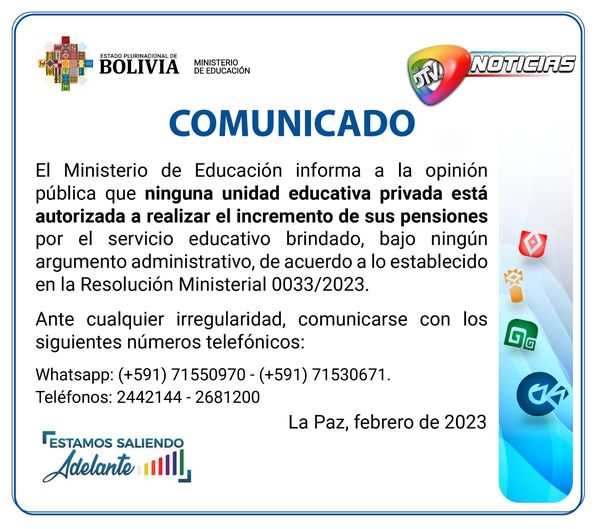 ESTADO PLURINACIONAL DE
BOLIVIA
MINISTERIO
DE EDUCACIÓN

DTV NOTICIAS

COMUNICADO

El Ministerio de Educación informa a la opinión pública que ninguna unidad educativa privada está autorizada a realizar el incremento de sus pensiones por el servicio educativo brindado, bajo ningún argumento administrativo, de acuerdo a lo establecido en la Resolución Ministerial 0033/2023.

Ante cualquier irregularidad, comunicarse con los siguientes números telefónicos:

Whatsapp: (+591) 71550970 - (+591) 71530671.
Teléfonos: 2442144 - 2681200

La Paz, febrero de 2023

ESTAMOS SALIENDO
Adelante